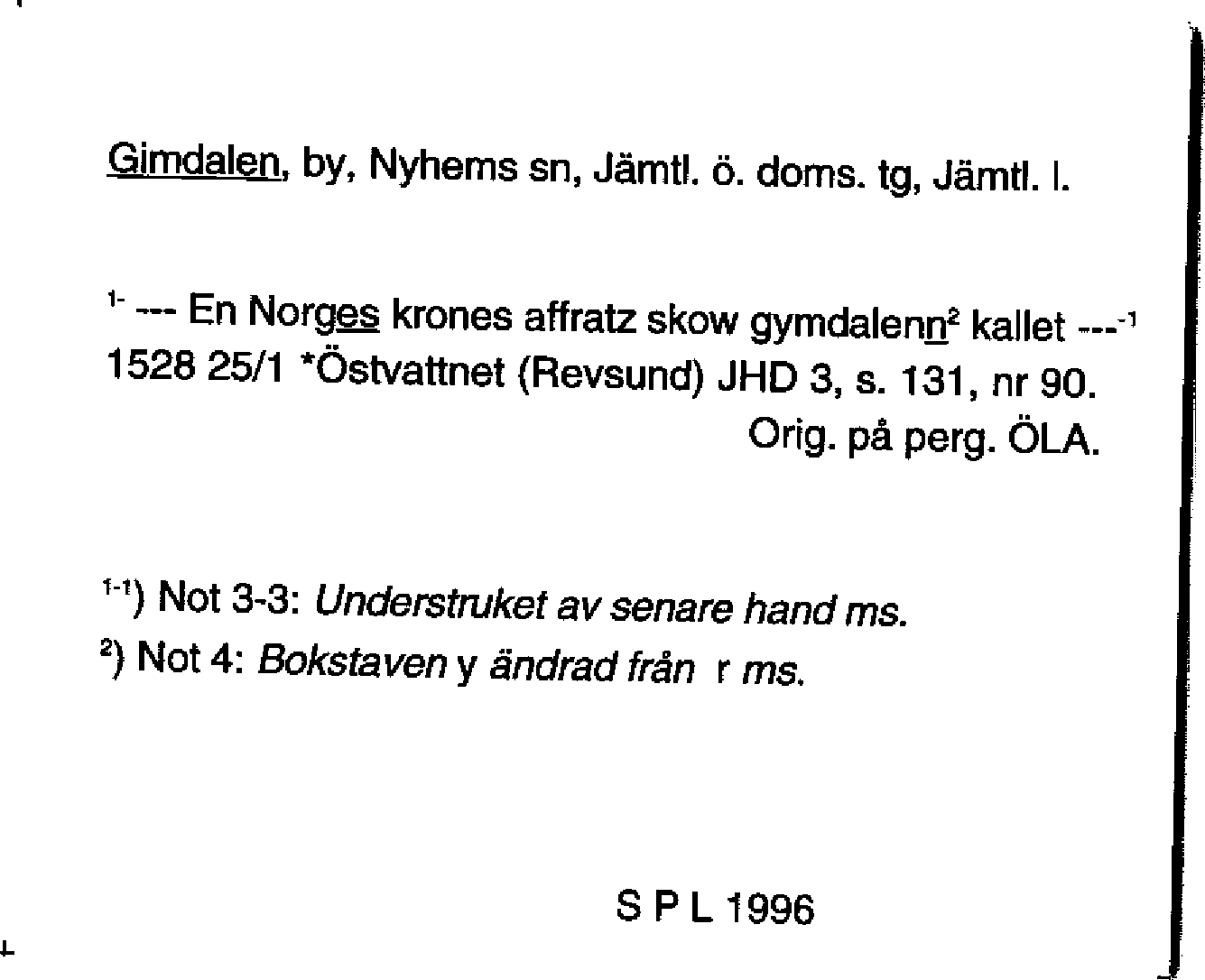 Gimdalen, by, Nyhems sn, Jämtl. ö. doms. tg, Jämtl. l.

$^{1-}$ --- En Norges krones affratz skow gymdalenn$^{2}$ kallet ---$^{-1}$
1528 25/1 *Östvattnet (Revsund) JHD 3, s. 131, nr 90.
Orig. på perg. ÖLA.

$^{1-1}$) Not 3-3: Understruket av senare hand ms.
$^{2}$) Not 4: Bokstaven y ändrad från r ms.

S P L 1996